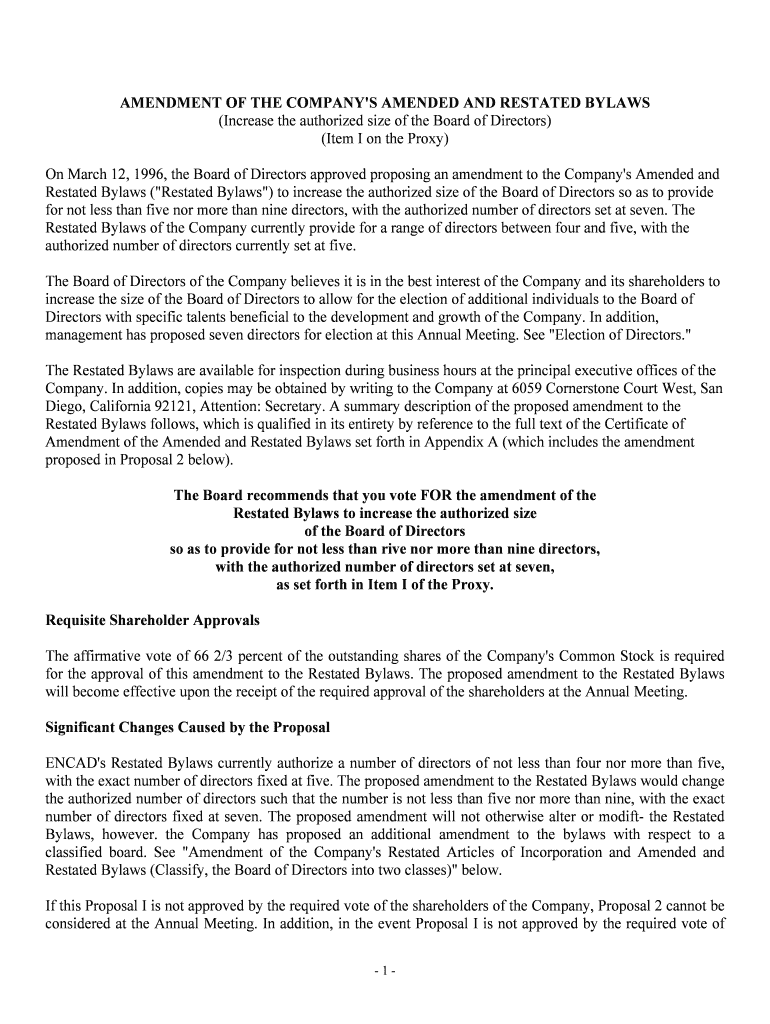 AMENDMENT OF THE COMPANY'S AMENDED AND RESTATED BYLAWS
(Increase the authorized size of the Board of Directors)
(Item I on the Proxy)

On March 12, 1996, the Board of Directors approved proposing an amendment to the Company's Amended and Restated Bylaws ("Restated Bylaws") to increase the authorized size of the Board of Directors so as to provide for not less than five nor more than nine directors, with the authorized number of directors set at seven. The Restated Bylaws of the Company currently provide for a range of directors between four and five, with the authorized number of directors currently set at five.

The Board of Directors of the Company believes it is in the best interest of the Company and its shareholders to increase the size of the Board of Directors to allow for the election of additional individuals to the Board of Directors with specific talents beneficial to the development and growth of the Company. In addition, management has proposed seven directors for election at this Annual Meeting. See "Election of Directors."

The Restated Bylaws are available for inspection during business hours at the principal executive offices of the Company. In addition, copies may be obtained by writing to the Company at 6059 Cornerstone Court West, San Diego, California 92121, Attention: Secretary. A summary description of the proposed amendment to the Restated Bylaws follows, which is qualified in its entirety by reference to the full text of the Certificate of Amendment of the Amended and Restated Bylaws set forth in Appendix A (which includes the amendment proposed in Proposal 2 below).

The Board recommends that you vote FOR the amendment of the Restated Bylaws to increase the authorized size of the Board of Directors so as to provide for not less than rive nor more than nine directors, with the authorized number of directors set at seven, as set forth in Item I of the Proxy.

Requisite Shareholder Approvals

The affirmative vote of 66 2/3 percent of the outstanding shares of the Company's Common Stock is required for the approval of this amendment to the Restated Bylaws. The proposed amendment to the Restated Bylaws will become effective upon the receipt of the required approval of the shareholders at the Annual Meeting.

Significant Changes Caused by the Proposal

ENCAD's Restated Bylaws currently authorize a number of directors of not less than four nor more than five, with the exact number of directors fixed at five. The proposed amendment to the Restated Bylaws would change the authorized number of directors such that the number is not less than five nor more than nine, with the exact number of directors fixed at seven. The proposed amendment will not otherwise alter or modift- the Restated Bylaws, however. the Company has proposed an additional amendment to the bylaws with respect to a classified board. See "Amendment of the Company's Restated Articles of Incorporation and Amended and Restated Bylaws (Classify, the Board of Directors into two classes)" below.

If this Proposal I is not approved by the required vote of the shareholders of the Company, Proposal 2 cannot be considered at the Annual Meeting. In addition, in the event Proposal I is not approved by the required vote of

- 1 -